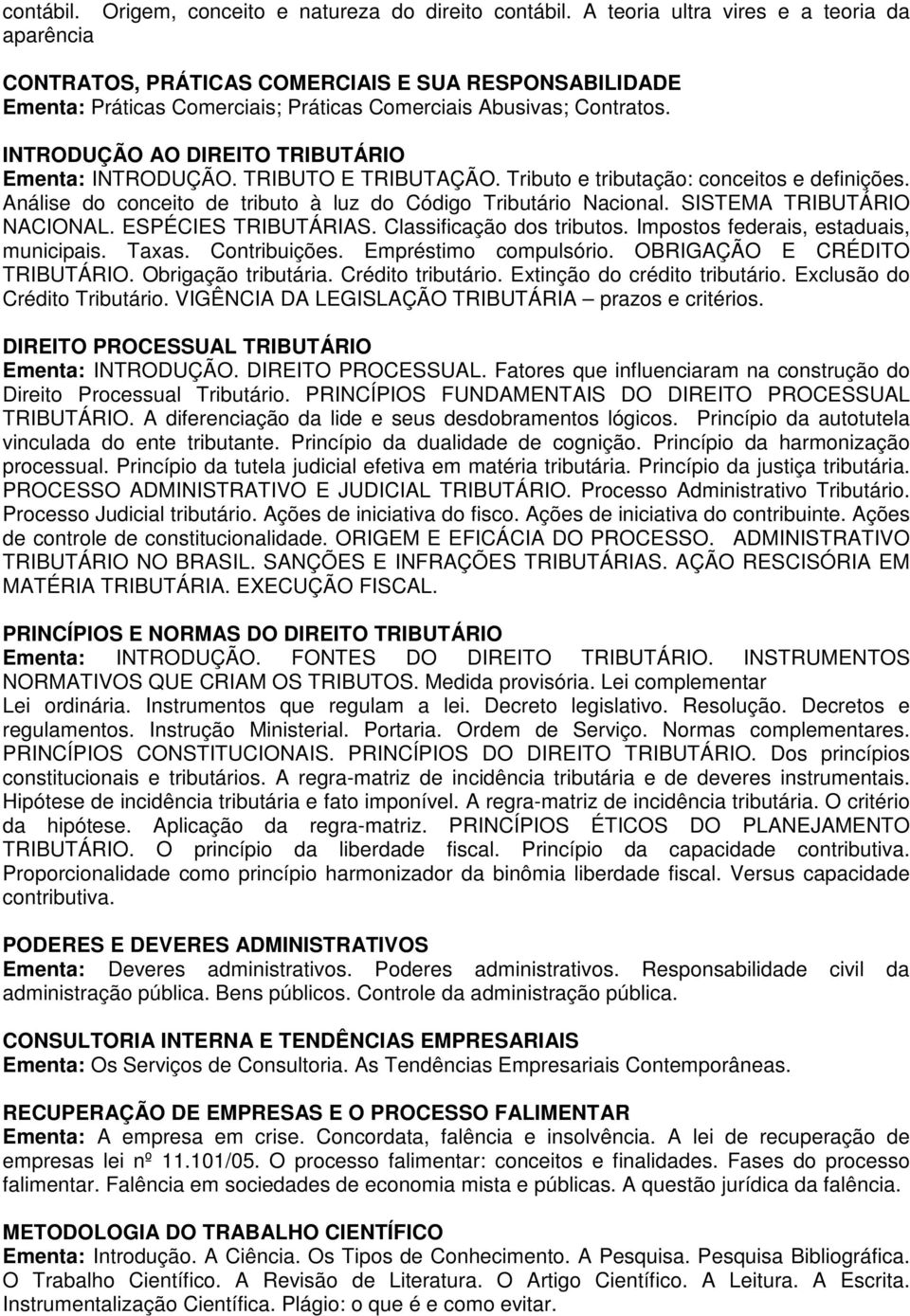 contábil. Origem, conceito e natureza do direito contábil. A teoria ultra vires e a teoria da aparência

CONTRATOS, PRÁTICAS COMERCIAIS E SUA RESPONSABILIDADE
Ementa: Práticas Comerciais; Práticas Comerciais Abusivas; Contratos.

INTRODUÇÃO AO DIREITO TRIBUTÁRIO
Ementa: INTRODUÇÃO. TRIBUTO E TRIBUTAÇÃO. Tributo e tributação: conceitos e definições. Análise do conceito de tributo à luz do Código Tributário Nacional. SISTEMA TRIBUTÁRIO NACIONAL. ESPÉCIES TRIBUTÁRIAS. Classificação dos tributos. Impostos federais, estaduais, municipais. Taxas. Contribuições. Empréstimo compulsório. OBRIGAÇÃO E CRÉDITO TRIBUTÁRIO. Obrigação tributária. Crédito tributário. Extinção do crédito tributário. Exclusão do Crédito Tributário. VIGÊNCIA DA LEGISLAÇÃO TRIBUTÁRIA – prazos e critérios.

DIREITO PROCESSUAL TRIBUTÁRIO
Ementa: INTRODUÇÃO. DIREITO PROCESSUAL. Fatores que influenciaram na construção do Direito Processual Tributário. PRINCÍPIOS FUNDAMENTAIS DO DIREITO PROCESSUAL TRIBUTÁRIO. A diferenciação da lide e seus desdobramentos lógicos. Princípio da autotutela vinculada do ente tributante. Princípio da dualidade de cognição. Princípio da harmonização processual. Princípio da tutela judicial efetiva em matéria tributária. Princípio da justiça tributária. PROCESSO ADMINISTRATIVO E JUDICIAL TRIBUTÁRIO. Processo Administrativo Tributário. Processo Judicial tributário. Ações de iniciativa do fisco. Ações de iniciativa do contribuinte. Ações de controle de constitucionalidade. ORIGEM E EFICÁCIA DO PROCESSO. ADMINISTRATIVO TRIBUTÁRIO NO BRASIL. SANÇÕES E INFRAÇÕES TRIBUTÁRIAS. AÇÃO RESCISÓRIA EM MATÉRIA TRIBUTÁRIA. EXECUÇÃO FISCAL.

PRINCÍPIOS E NORMAS DO DIREITO TRIBUTÁRIO
Ementa: INTRODUÇÃO. FONTES DO DIREITO TRIBUTÁRIO. INSTRUMENTOS NORMATIVOS QUE CRIAM OS TRIBUTOS. Medida provisória. Lei complementar
Lei ordinária. Instrumentos que regulam a lei. Decreto legislativo. Resolução. Decretos e regulamentos. Instrução Ministerial. Portaria. Ordem de Serviço. Normas complementares. PRINCÍPIOS CONSTITUCIONAIS. PRINCÍPIOS DO DIREITO TRIBUTÁRIO. Dos princípios constitucionais e tributários. A regra-matriz de incidência tributária e de deveres instrumentais. Hipótese de incidência tributária e fato imponível. A regra-matriz de incidência tributária. O critério da hipótese. Aplicação da regra-matriz. PRINCÍPIOS ÉTICOS DO PLANEJAMENTO TRIBUTÁRIO. O princípio da liberdade fiscal. Princípio da capacidade contributiva. Proporcionalidade como princípio harmonizador da binômia liberdade fiscal. Versus capacidade contributiva.

PODERES E DEVERES ADMINISTRATIVOS
Ementa: Deveres administrativos. Poderes administrativos. Responsabilidade civil da administração pública. Bens públicos. Controle da administração pública.

CONSULTORIA INTERNA E TENDÊNCIAS EMPRESARIAIS
Ementa: Os Serviços de Consultoria. As Tendências Empresariais Contemporâneas.

RECUPERAÇÃO DE EMPRESAS E O PROCESSO FALIMENTAR
Ementa: A empresa em crise. Concordata, falência e insolvência. A lei de recuperação de empresas lei nº 11.101/05. O processo falimentar: conceitos e finalidades. Fases do processo falimentar. Falência em sociedades de economia mista e públicas. A questão jurídica da falência.

METODOLOGIA DO TRABALHO CIENTÍFICO
Ementa: Introdução. A Ciência. Os Tipos de Conhecimento. A Pesquisa. Pesquisa Bibliográfica. O Trabalho Científico. A Revisão de Literatura. O Artigo Científico. A Leitura. A Escrita. Instrumentalização Científica. Plágio: o que é e como evitar.